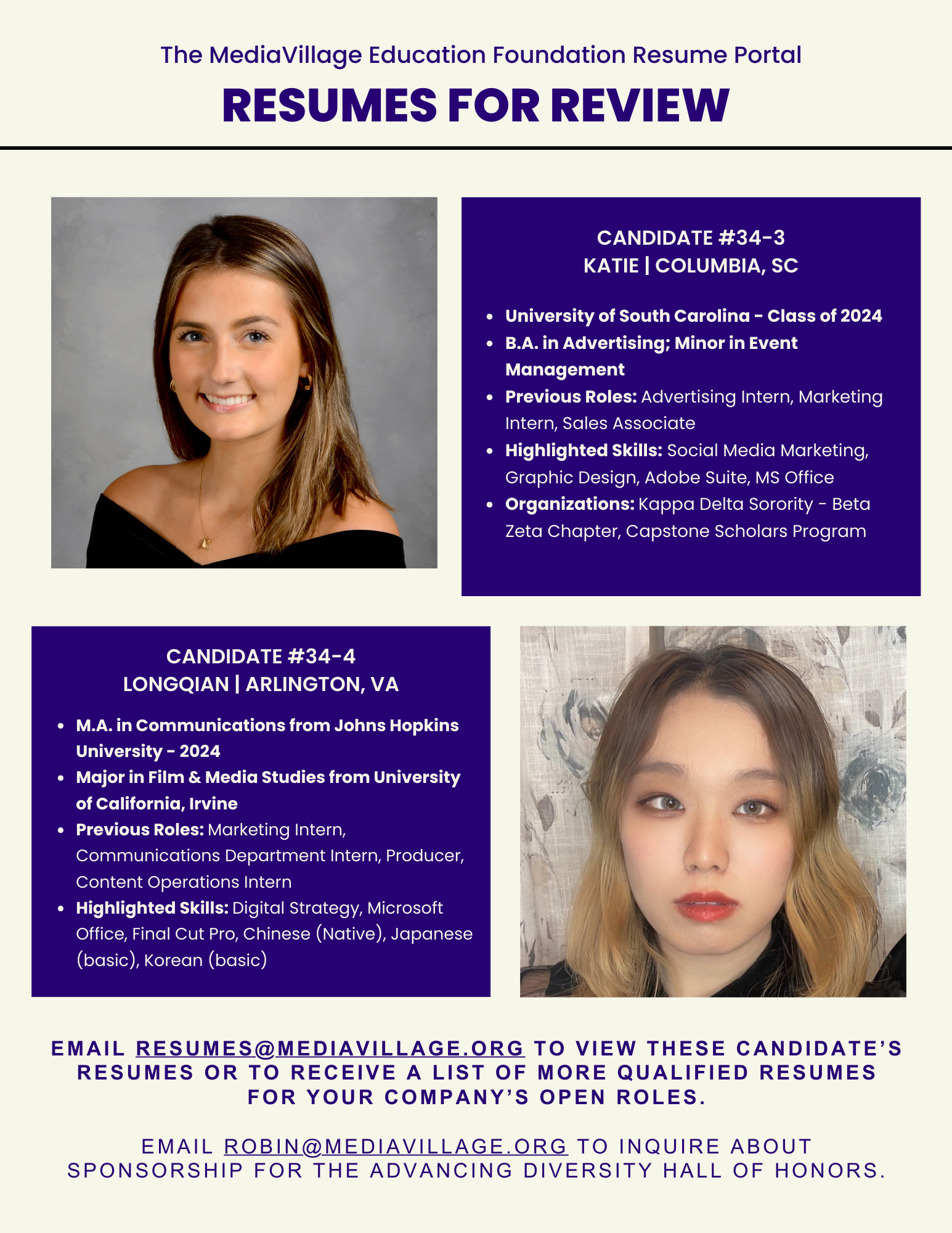 The MediaVillage Education Foundation Resume Portal

RESUMES FOR REVIEW

CANDIDATE #34-3
KATIE | COLUMBIA, SC

- University of South Carolina - Class of 2024
- B.A. in Advertising; Minor in Event Management
- Previous Roles: Advertising Intern, Marketing Intern, Sales Associate
- Highlighted Skills: Social Media Marketing, Graphic Design, Adobe Suite, MS Office
- Organizations: Kappa Delta Sorority - Beta Zeta Chapter, Capstone Scholars Program

CANDIDATE #34-4
LONGQIAN | ARLINGTON, VA

- M.A. in Communications from Johns Hopkins University - 2024
- Major in Film & Media Studies from University of California, Irvine
- Previous Roles: Marketing Intern, Communications Department Intern, Producer, Content Operations Intern
- Highlighted Skills: Digital Strategy, Microsoft Office, Final Cut Pro, Chinese (Native), Japanese (basic), Korean (basic)

EMAIL RESUMES@MEDIAVILLAGE.ORG TO VIEW THESE CANDIDATE'S RESUMES OR TO RECEIVE A LIST OF MORE QUALIFIED RESUMES FOR YOUR COMPANY'S OPEN ROLES.

EMAIL ROBIN@MEDIAVILLAGE.ORG TO INQUIRE ABOUT SPONSORSHIP FOR THE ADVANCING DIVERSITY HALL OF HONORS.